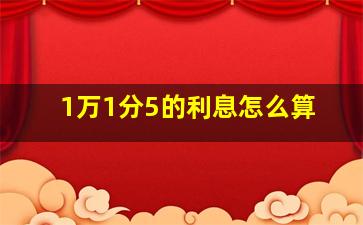 1万1分5的利息怎么算